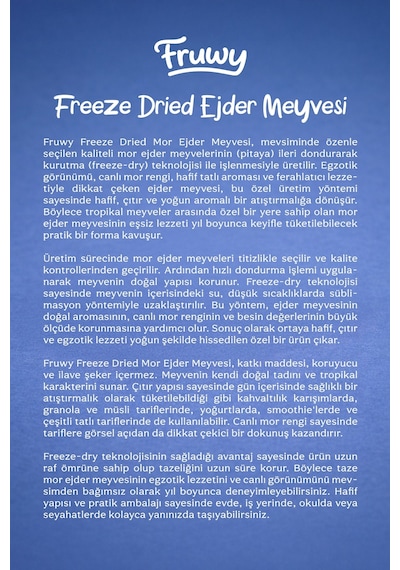 Fruwy

Freeze Dried Ejder Meyvesi

Fruwy Freeze Dried Mor Ejder Meyvesi, mevsiminde özenle seçilen kaliteli mor ejder meyvelerinin (pitaya) ileri dondurarak kurutma (freeze-dry) teknolojisi ile işlenmesiyle üretilir. Egzotik görünümü, canlı mor rengi, hafif tatlı aroması ve ferahlatıcı lezzetiyle dikkat çeken ejder meyvesi, bu özel üretim yöntemi sayesinde hafif, çıtır ve yoğun aromalı bir atıştırmalığa dönüşür. Böylece tropikal meyveler arasında özel bir yere sahip olan mor ejder meyvesinin eşsiz lezzeti yıl boyunca keyifle tüketilebilecek pratik bir forma kavuşur.

Üretim sürecinde mor ejder meyveleri titizlikle seçilir ve kalite kontrollerinden geçirilir. Ardından hızlı dondurma işlemi uygulanarak meyvenin doğal yapısı korunur. Freeze-dry teknolojisi sayesinde meyvenin içerisindeki su, düşük sıcaklıklarda süblimasyon yöntemiyle uzaklaştırılır. Bu yöntem, ejder meyvesinin doğal aromasının, canlı mor renginin ve besin değerlerinin büyük ölçüde korunmasına yardımcı olur. Sonuç olarak ortaya hafif, çıtır ve egzotik lezzeti yoğun şekilde hissedilen özel bir ürün çıkar.

Fruwy Freeze Dried Mor Ejder Meyvesi, katkı maddesi, koruyucu ve ilave şeker içermez. Meyvenin kendi doğal tadını ve tropikal karakterini sunar. Çıtır yapısı sayesinde gün içerisinde sağlıklı bir atıştırmalık olarak tüketilebildiği gibi kahvaltılık karışımlarda, granola ve müsli tariflerinde, yoğurtlarda, smoothie'lerde ve çeşitli tatlı tariflerinde de kullanılabilir. Canlı mor rengi sayesinde tariflere görsel açıdan da dikkat çekici bir dokunuş kazandırır.

Freeze-dry teknolojisinin sağladığı avantaj sayesinde ürün uzun raf ömrüne sahip olup tazeliğini uzun süre korur. Böylece taze mor ejder meyvesinin egzotik lezzetini ve canlı görünümünü mevsimden bağımsız olarak yıl boyunca deneyimleyebilirsiniz. Hafif yapısı ve pratik ambalajı sayesinde evde, iş yerinde, okulda veya seyahatlerde kolayca yanınızda taşıyabilirsiniz.